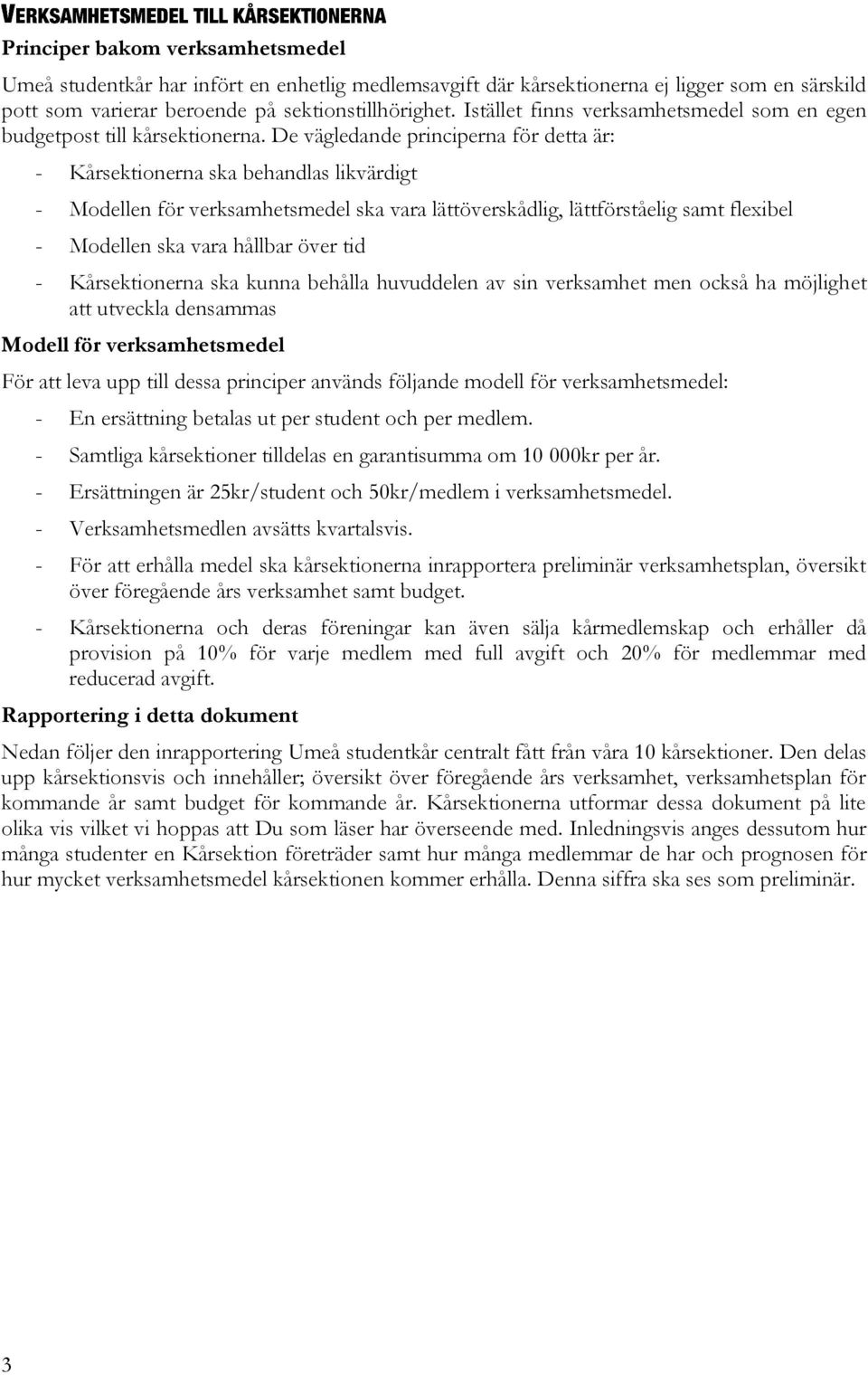 VERKSAMHETSMEDEL TILL KÅRSEKTIONERNA

Principer bakom verksamhetsmedel

Umeå studentkår har infört en enhetlig medlemsavgift där kårsektionerna ej ligger som en särskild pott som varierar beroende på sektionstillhörighet. Istället finns verksamhetsmedel som en egen budgetpost till kårsektionerna. De vägledande principerna för detta är:

- Kårsektionerna ska behandlas likvärdigt
- Modellen för verksamhetsmedel ska vara lättöverskådlig, lättförståelig samt flexibel
- Modellen ska vara hållbar över tid
- Kårsektionerna ska kunna behålla huvuddelen av sin verksamhet men också ha möjlighet att utveckla densammas

Modell för verksamhetsmedel

För att leva upp till dessa principer används följande modell för verksamhetsmedel:

- En ersättning betalas ut per student och per medlem.
- Samtliga kårsektioner tilldelas en garantisumma om 10 000kr per år.
- Ersättningen är 25kr/student och 50kr/medlem i verksamhetsmedel.
- Verksamhetsmedlen avsätts kvartalsvis.
- För att erhålla medel ska kårsektionerna inrapportera preliminär verksamhetsplan, översikt över föregående års verksamhet samt budget.
- Kårsektionerna och deras föreningar kan även sälja kårmedlemskap och erhåller då provision på 10% för varje medlem med full avgift och 20% för medlemmar med reducerad avgift.

Rapportering i detta dokument

Nedan följer den inrapportering Umeå studentkår centralt fått från våra 10 kårsektioner. Den delas upp kårsektionsvis och innehåller; översikt över föregående års verksamhet, verksamhetsplan för kommande år samt budget för kommande år. Kårsektionerna utformar dessa dokument på lite olika vis vilket vi hoppas att Du som läser har överseende med. Inledningsvis anges dessutom hur många studenter en Kårsektion företräder samt hur många medlemmar de har och prognosen för hur mycket verksamhetsmedel kårsektionen kommer erhålla. Denna siffra ska ses som preliminär.

3